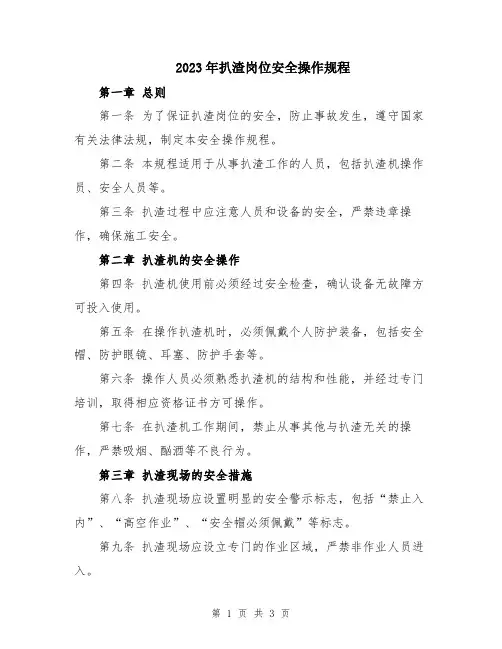 2023年扒渣岗位安全操作规程

第一章 总则

第一条 为了保证扒渣岗位的安全，防止事故发生，遵守国家有关法律法规，制定本安全操作规程。

第二条 本规程适用于从事扒渣工作的人员，包括扒渣机操作员、安全人员等。

第三条 扒渣过程中应注意人员和设备的安全，严禁违章操作，确保施工安全。

第二章 扒渣机的安全操作

第四条 扒渣机使用前必须经过安全检查，确认设备无故障方可投入使用。

第五条 在操作扒渣机时，必须佩戴个人防护装备，包括安全帽、防护眼镜、耳塞、防护手套等。

第六条 操作人员必须熟悉扒渣机的结构和性能，并经过专门培训，取得相应资格证书方可操作。

第七条 在扒渣机工作期间，禁止从事其他与扒渣无关的操作，严禁吸烟、酗酒等不良行为。

第三章 扒渣现场的安全措施

第八条 扒渣现场应设置明显的安全警示标志，包括“禁止入内”、“高空作业”、“安全帽必须佩戴”等标志。

第九条 扒渣现场应设立专门的作业区域，严禁非作业人员进入。

第 1 页 共 3 页